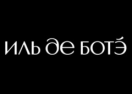 ИЛЬ ДЕ БОТЭ